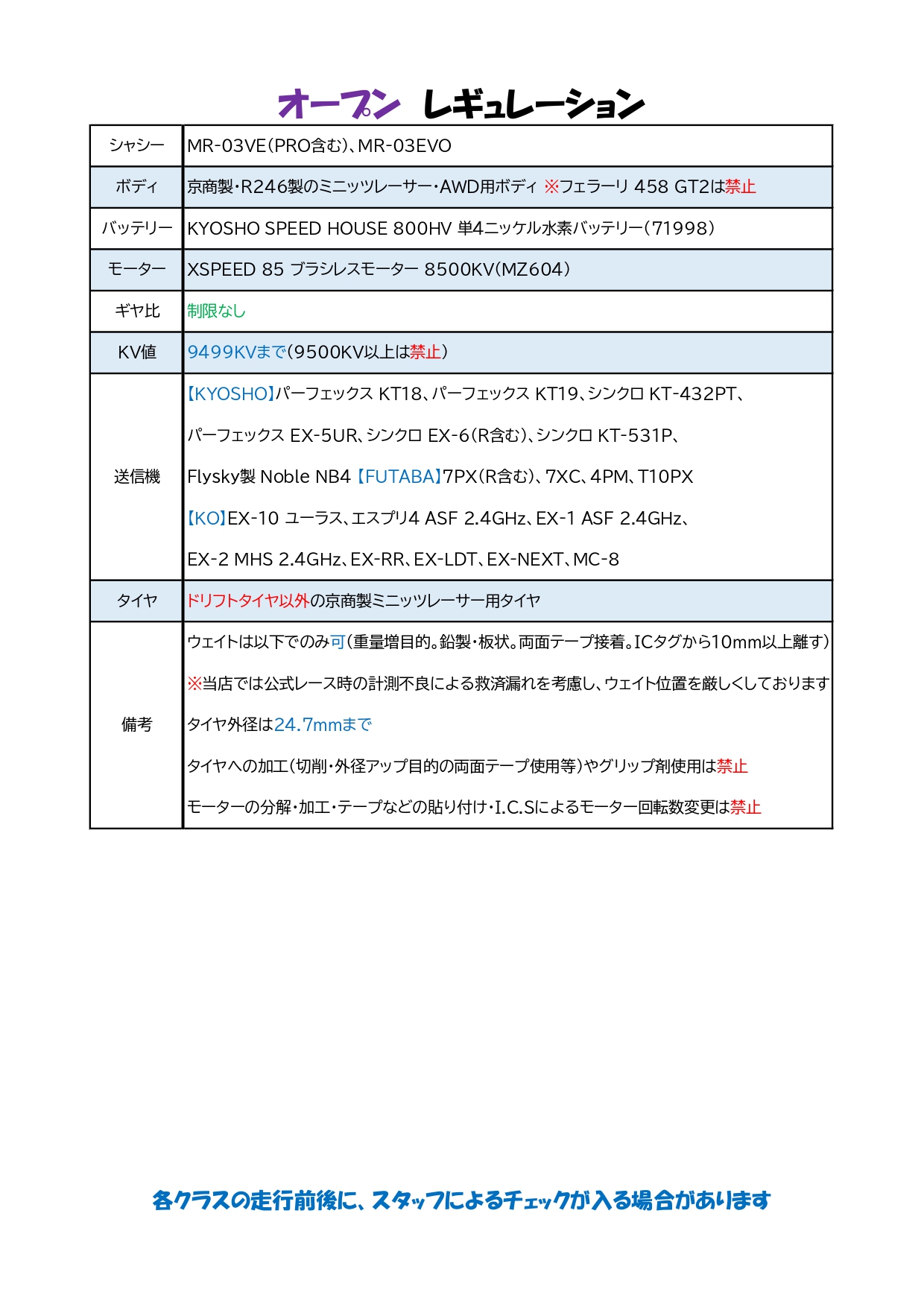 オープン レギュレーション

| シャシー | MR-03VE(PRO含む)、MR-03EVO |
|---|---|
| ボディ | 京商製・R246製のミニッツレーサー・AWD用ボディ ※フェラーリ 458 GT2は禁止 |
| バッテリー | KYOSHO SPEED HOUSE 800HV 単4ニッケル水素バッテリー(71998) |
| モーター | XSPEED 85 ブラシレスモーター 8500KV(MZ604) |
| ギヤ比 | 制限なし |
| KV値 | 9499KVまで(9500KV以上は禁止) |
| 送信機 | 【KYOSHO】パーフェックス KT18、パーフェックス KT19、シンクロ KT-432PT、 パーフェックス EX-5UR、シンクロ EX-6(R含む)、シンクロ KT-531P、 Flysky製 Noble NB4 【FUTABA】7PX(R含む)、7XC、4PM、T10PX 【KO】EX-10 ユーラス、エスプリ4 ASF 2.4GHz、EX-1 ASF 2.4GHz、 EX-2 MHS 2.4GHz、EX-RR、EX-LDT、EX-NEXT、MC-8 |
| タイヤ | ドリフトタイヤ以外の京商製ミニッツレーサー用タイヤ |
| 備考 | ウェイトは以下でのみ可(重量増目的。鉛製・板状。両面テープ接着。ICタグから10mm以上離す) ※当店では公式レース時の計測不良による救済漏れを考慮し、ウェイト位置を厳しくしております タイヤ外径は24.7mmまで タイヤへの加工(切削・外径アップ目的の両面テープ使用等)やグリップ剤使用は禁止 モーターの分解・加工・テープなどの貼り付け・I.C.Sによるモーター回転数変更は禁止 |

各クラスの走行前後に、スタッフによるチェックが入る場合があります